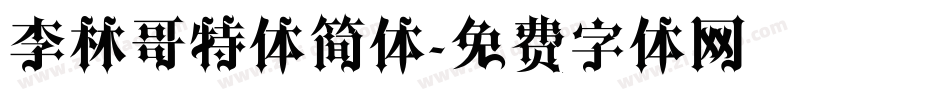 李林哥特体简体-免费字体网